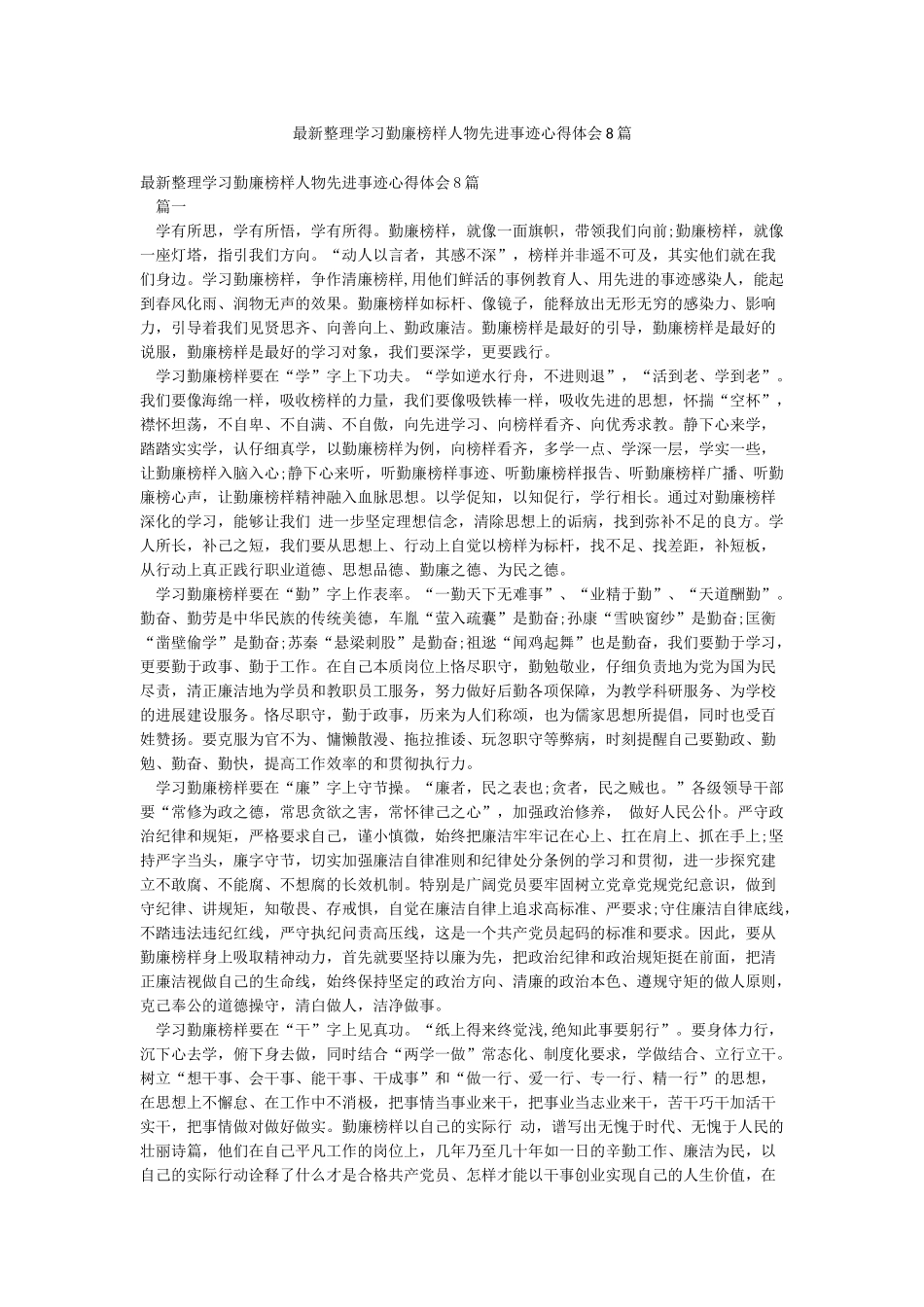 最新整理学习勤廉榜样人物先进事迹心得体会8篇

最新整理学习勤廉榜样人物先进事迹心得体会8篇

篇一

学有所思，学有所悟，学有所得。勤廉榜样，就像一面旗帜，带领我们向前;勤廉榜样，就像一座灯塔，指引我们方向。“动人以言者，其感不深”，榜样并非遥不可及，其实他们就在我们身边。学习勤廉榜样，争作清廉榜样，用他们鲜活的事例教育人、用先进的事迹感染人，能起到春风化雨、润物无声的效果。勤廉榜样如标杆、像镜子，能释放出无形无穷的感染力、影响力，引导着我们见贤思齐、向善向上、勤政廉洁。勤廉榜样是最好的引导，勤廉榜样是最好的说服，勤廉榜样是最好的学习对象，我们要深学，更要践行。

学习勤廉榜样要在“学”字上下功夫。“学如逆水行舟，不进则退”，“活到老、学到老”。我们要像海绵一样，吸收榜样的力量，我们要像吸铁棒一样，吸收先进的思想，怀揣“空杯”，襟怀坦荡，不自卑、不自满、不自傲，向先进学习、向榜样看齐、向优秀求教。静下心来学，踏踏实实学，认仔细真学，以勤廉榜样为例，向榜样看齐，多学一点、学深一层，学实一些，让勤廉榜样入脑入心;静下心来听，听勤廉榜样事迹、听勤廉榜样报告、听勤廉榜样广播、听勤廉榜心声，让勤廉榜样精神融入血脉思想。以学促知，以知促行，学行相长。通过对勤廉榜样深化的学习，能够让我们 进一步坚定理想信念，清除思想上的诟病，找到弥补不足的良方。学人所长，补己之短，我们要从思想上、行动上自觉以榜样为标杆，找不足、找差距，补短板，从行动上真正践行职业道德、思想品德、勤廉之德、为民之德。

学习勤廉榜样要在“勤”字上作表率。“一勤天下无难事”、“业精于勤”、“天道酬勤”。勤奋、勤劳是中华民族的传统美德，车胤“萤入疏囊”是勤奋;孙康“雪映窗纱”是勤奋;匡衡“凿壁偷学”是勤奋;苏秦“悬梁刺股”是勤奋;祖逖“闻鸡起舞”也是勤奋，我们要勤于学习，更要勤于政事、勤于工作。在自己本质岗位上恪尽职守，勤勉敬业，仔细负责地为党为国为民尽责，清正廉洁地为学员和教职员工服务，努力做好后勤各项保障，为教学科研服务、为学校的进展建设服务。恪尽职守，勤于政事，历来为人们称颂，也为儒家思想所提倡，同时也受百姓赞扬。要克服为官不为、慵懒散漫、拖拉推诿、玩忽职守等弊病，时刻提醒自己要勤政、勤勉、勤奋、勤快，提高工作效率的和贯彻执行力。

学习勤廉榜样要在“廉”字上守节操。“廉者，民之表也;贪者，民之贼也。”各级领导干部要“常修为政之德，常思贪欲之害，常怀律己之心”，加强政治修养， 做好人民公仆。严守政治纪律和规矩，严格要求自己，谨小慎微，始终把廉洁牢牢记在心上、扛在肩上、抓在手上;坚持严字当头，廉字守节，切实加强廉洁自律准则和纪律处分条例的学习和贯彻，进一步探究建立不敢腐、不能腐、不想腐的长效机制。特别是广阔党员要牢固树立党章党规党纪意识，做到守纪律、讲规矩，知敬畏、存戒惧，自觉在廉洁自律上追求高标准、严要求;守住廉洁自律底线，不踏违法违纪红线，严守执纪问责高压线，这是一个共产党员起码的标准和要求。因此，要从勤廉榜样身上吸取精神动力，首先就要坚持以廉为先，把政治纪律和政治规矩挺在前面，把清正廉洁视做自己的生命线，始终保持坚定的政治方向、清廉的政治本色、遵规守矩的做人原则，克己奉公的道德操守，清白做人，洁净做事。

学习勤廉榜样要在“干”字上见真功。“纸上得来终觉浅,绝知此事要躬行”。要身体力行，沉下心去学，俯下身去做，同时结合“两学一做”常态化、制度化要求，学做结合、立行立干。树立“想干事、会干事、能干事、干成事”和“做一行、爱一行、专一行、精一行”的思想，在思想上不懈怠、在工作中不消极，把事情当事业来干，把事业当志业来干，苦干巧干加活干实干，把事情做对做好做实。勤廉榜样以自己的实际行 动，谱写出无愧于时代、无愧于人民的壮丽诗篇，他们在自己平凡工作的岗位上，几年乃至几十年如一日的辛勤工作、廉洁为民，以自己的实际行动诠释了什么才是合格共产党员、怎样才能以干事创业实现自己的人生价值，在